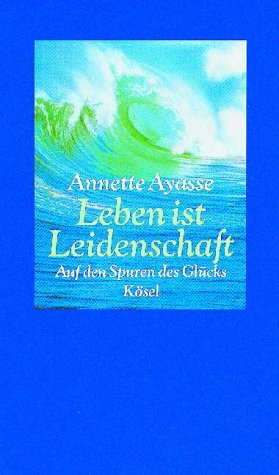 Annette Ayasse
Leben ist Leidenschaft
Auf den Spuren des Glücks
Kösel